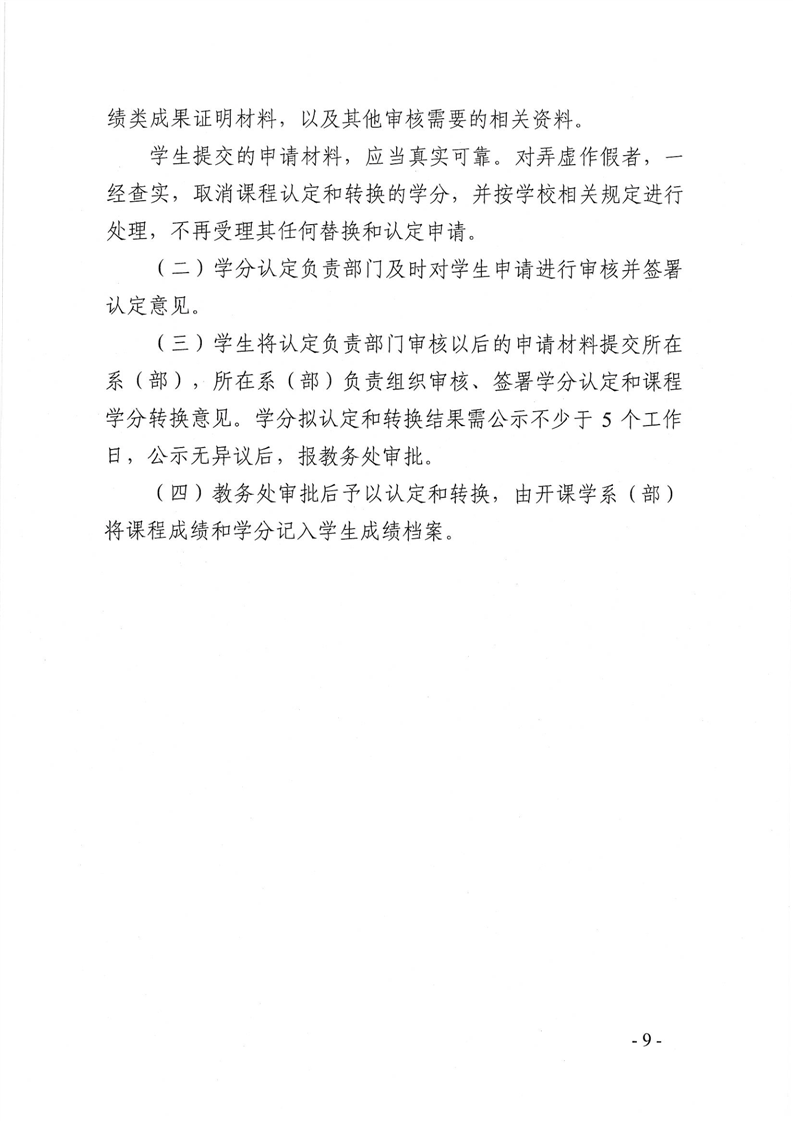 绩类成果证明材料，以及其他审核需要的相关资料。

学生提交的申请材料，应当真实可靠。对弄虚作假者，一经查实，取消课程认定和转换的学分，并按学校相关规定进行处理，不再受理其任何替换和认定申请。

（二）学分认定负责部门及时对学生申请进行审核并签署认定意见。

（三）学生将认定负责部门审核以后的申请材料提交所在系（部），所在系（部）负责组织审核、签署学分认定和课程学分转换意见。学分拟认定和转换结果需公示不少于 5 个工作日，公示无异议后，报教务处审批。

（四）教务处审批后予以认定和转换，由开课学系（部）将课程成绩和学分记入学生成绩档案。

- 9 -